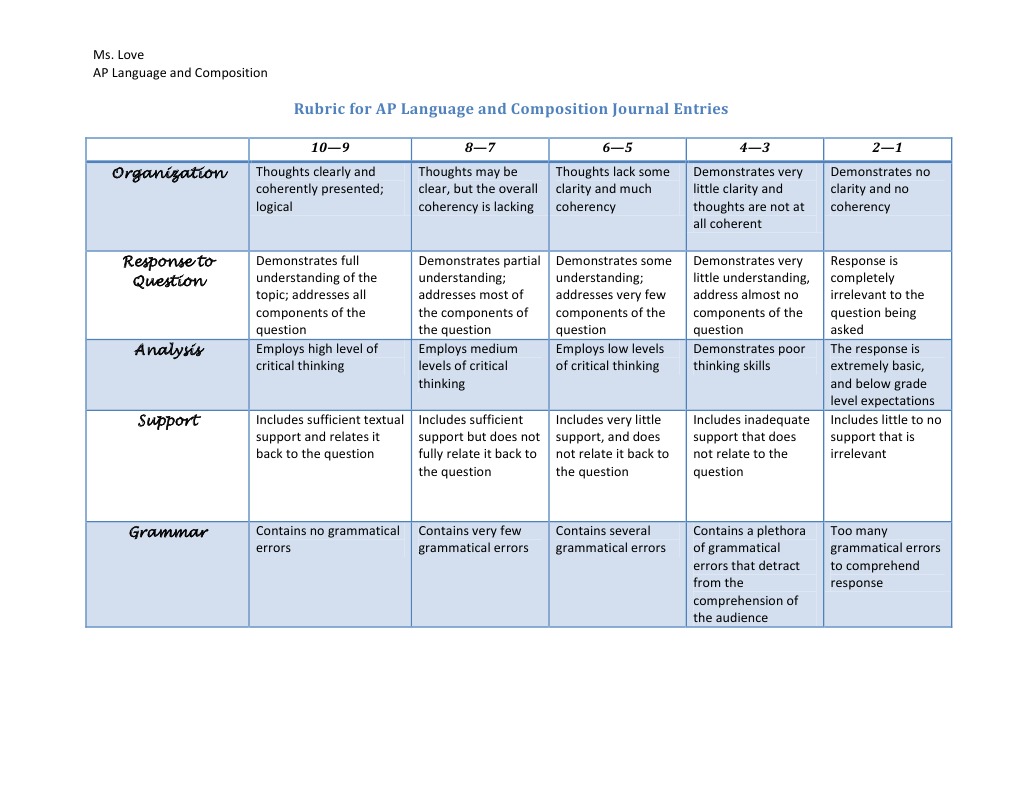 Ms. Love
AP Language and Composition

Rubric for AP Language and Composition Journal Entries

| | 10—9 | 8—7 | 6—5 | 4—3 | 2—1 |
|---|---|---|---|---|---|
| Organization | Thoughts clearly and coherently presented; logical | Thoughts may be clear, but the overall coherency is lacking | Thoughts lack some clarity and much coherency | Demonstrates very little clarity and thoughts are not at all coherent | Demonstrates no clarity and no coherency |
| Response to Question | Demonstrates full understanding of the topic; addresses all components of the question | Demonstrates partial understanding; addresses most of the components of the question | Demonstrates some understanding; addresses very few components of the question | Demonstrates very little understanding, address almost no components of the question | Response is completely irrelevant to the question being asked |
| Analysis | Employs high level of critical thinking | Employs medium levels of critical thinking | Employs low levels of critical thinking | Demonstrates poor thinking skills | The response is extremely basic, and below grade level expectations |
| Support | Includes sufficient textual support and relates it back to the question | Includes sufficient support but does not fully relate it back to the question | Includes very little support, and does not relate it back to the question | Includes inadequate support that does not relate to the question | Includes little to no support that is irrelevant |
| Grammar | Contains no grammatical errors | Contains very few grammatical errors | Contains several grammatical errors | Contains a plethora of grammatical errors that detract from the comprehension of the audience | Too many grammatical errors to comprehend response |